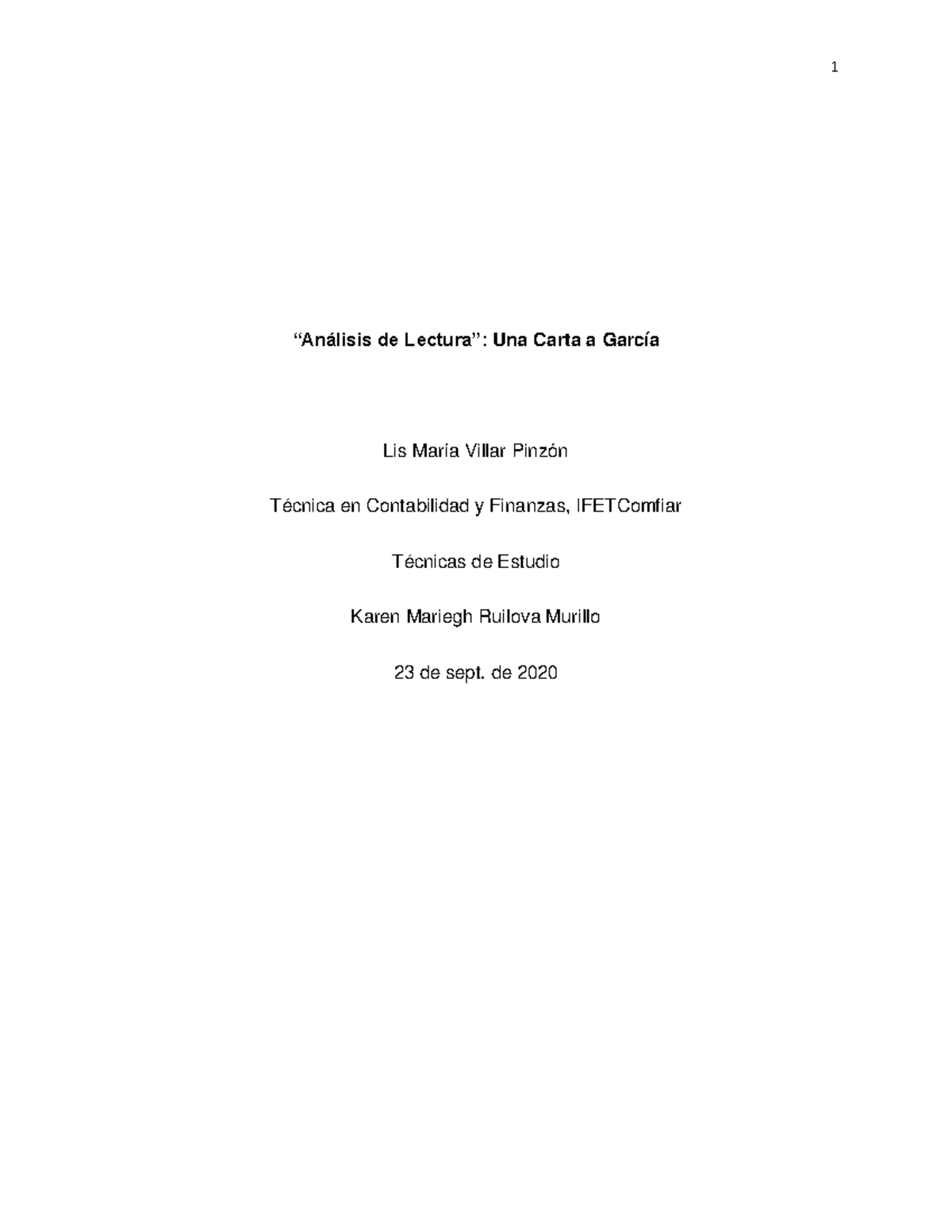 1

“Análisis de Lectura”: Una Carta a García

Lis María Villar Pinzón

Técnica en Contabilidad y Finanzas, IFETComfiar

Técnicas de Estudio

Karen Mariegh Ruilova Murillo

23 de sept. de 2020